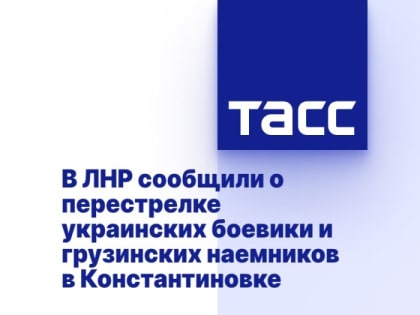 ТАСС

В ЛНР сообщили о перестрелке украинских боевики и грузинских наемников в Константиновке